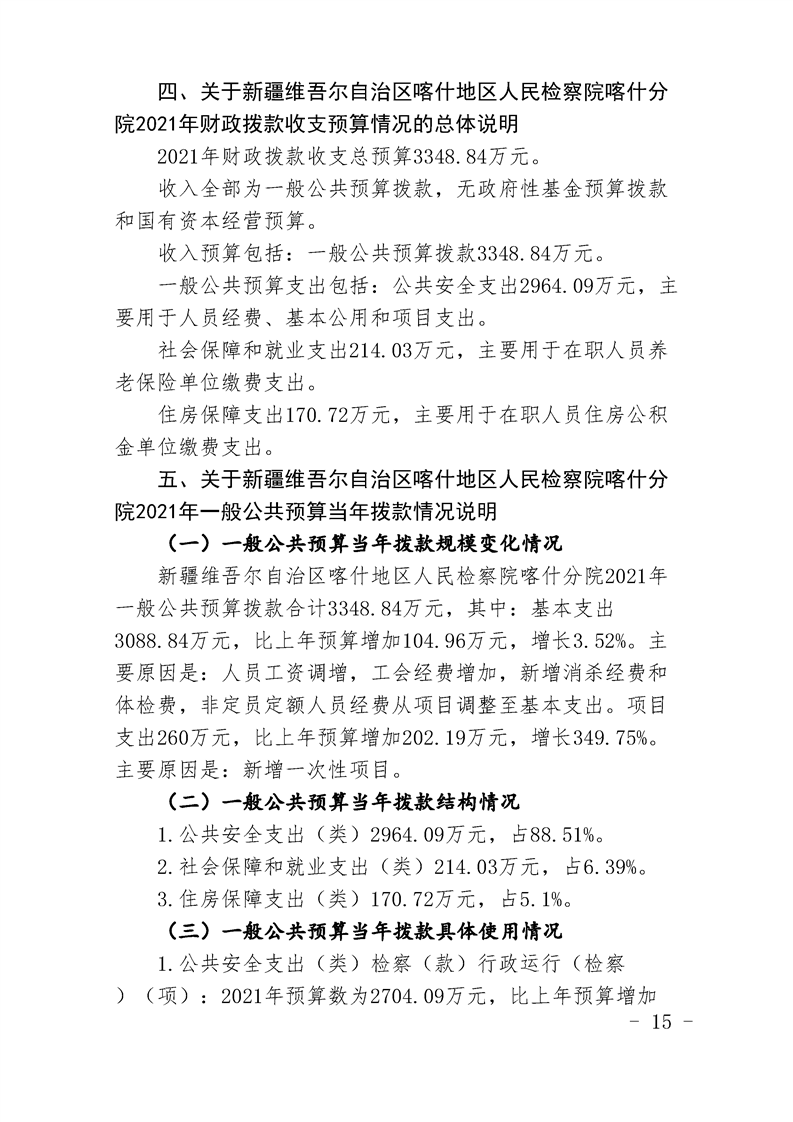 四、关于新疆维吾尔自治区喀什地区人民检察院喀什分院2021年财政拨款收支预算情况的总体说明

2021年财政拨款收支总预算3348.84万元。

收入全部为一般公共预算拨款，无政府性基金预算拨款和国有资本经营预算。

收入预算包括：一般公共预算拨款3348.84万元。

一般公共预算支出包括：公共安全支出2964.09万元，主要用于人员经费、基本公用和项目支出。

社会保障和就业支出214.03万元，主要用于在职人员养老保险单位缴费支出。

住房保障支出170.72万元，主要用于在职人员住房公积金单位缴费支出。

五、关于新疆维吾尔自治区喀什地区人民检察院喀什分院2021年一般公共预算当年拨款情况说明

（一）一般公共预算当年拨款规模变化情况

新疆维吾尔自治区喀什地区人民检察院喀什分院2021年一般公共预算拨款合计3348.84万元，其中：基本支出3088.84万元，比上年预算增加104.96万元，增长3.52%。主要原因是：人员工资调增，工会经费增加，新增消杀经费和体检费，非定员定额人员经费从项目调整至基本支出。项目支出260万元，比上年预算增加202.19万元，增长349.75%。主要原因是：新增一次性项目。

（二）一般公共预算当年拨款结构情况

1.公共安全支出（类）2964.09万元，占88.51%。

2.社会保障和就业支出（类）214.03万元，占6.39%。

3.住房保障支出（类）170.72万元，占5.1%。

（三）一般公共预算当年拨款具体使用情况

1.公共安全支出（类）检察（款）行政运行（检察）（项）：2021年预算数为2704.09万元，比上年预算增加

- 15 -